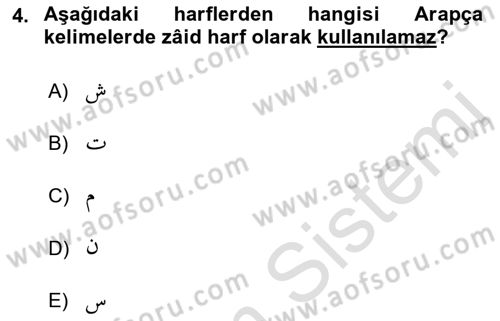 4. Aşağıdaki harflerden hangisi Arapça kelimelerde zâid harf olarak kullanılamaz?

A) ش

B) ت

C) م

D) ن

E) س

www.aofsoru.com
www.aofsoru.com
www.aofsoru.com
www.aofsoru.com
www.aofsoru.com
www.aofsoru.com
Sistemi